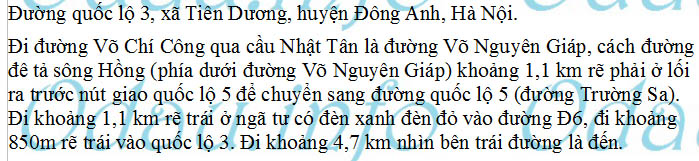 Đường quốc lộ 3, xã Tiên Dương, huyện Đông Anh, Hà Nội.

Đi đường Võ Chí Công qua cầu Nhật Tân là đường Võ Nguyên Giáp, cách đường đê tả sông Hồng (phía dưới đường Võ Nguyên Giáp) khoảng 1,1 km rẽ phải ở lối ra trước nút giao quốc lộ 5 để chuyển sang đường quốc lộ 5 (đường Trường Sa). Đi khoảng 1,1 km rẽ trái ở ngã tư có đèn xanh đèn đỏ vào đường Đ6, đi khoảng 850m rẽ trái vào quốc lộ 3. Đi khoảng 4,7 km nhìn bên trái đường là đến.